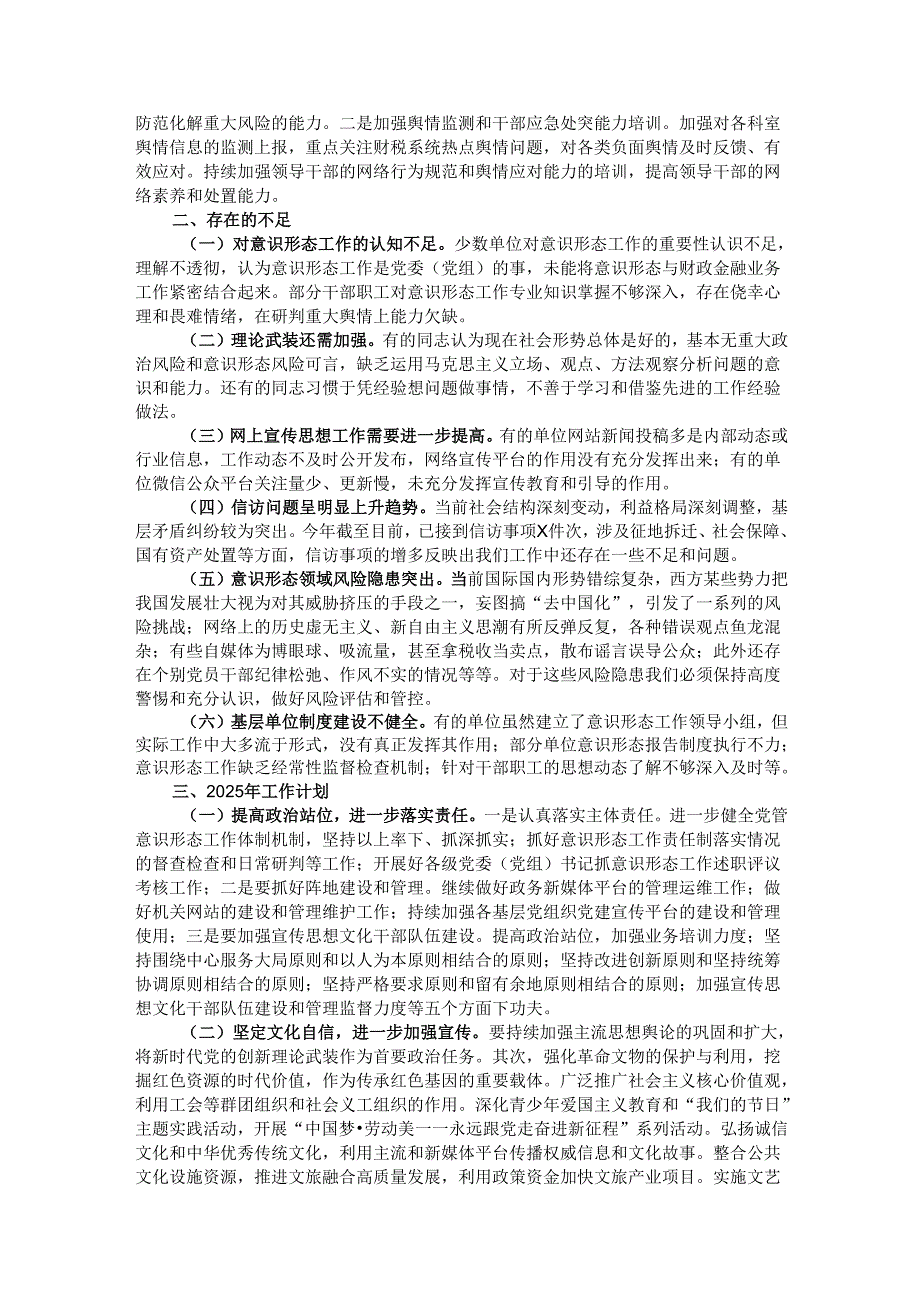 防范化解重大风险的能力。二是加强舆情监测和干部应急处突能力培训。加强对各科室舆情信息的监测上报，重点关注财税系统热点舆情问题，对各类负面舆情及时反馈、有效应对。持续加强领导干部的网络行为规范和舆情应对能力的培训，提高领导干部的网络素养和处置能力。

二、存在的不足

（一）对意识形态工作的认知不足。少数单位对意识形态工作的重要性认识不足，理解不透彻，认为意识形态工作是党委（党组）的事，未能将意识形态与财政金融业务工作紧密结合起来。部分干部职工对意识形态工作专业知识掌握不够深入，存在侥幸心理和畏难情绪，在研判重大舆情上能力欠缺。

（二）理论武装还需加强。有的同志认为现在社会形势总体是好的，基本无重大政治风险和意识形态风险可言，缺乏运用马克思主义立场、观点、方法观察分析问题的意识和能力。还有的同志习惯于凭经验想问题做事情，不善于学习和借鉴先进的工作经验做法。

（三）网上宣传思想工作需要进一步提高。有的单位网站新闻投稿多是内部动态或行业信息，工作动态不及时公开发布，网络宣传平台的作用没有充分发挥出来；有的单位微信公众平台关注量少、更新慢，未充分发挥宣传教育和引导的作用。

（四）信访问题呈明显上升趋势。当前社会结构深刻变动，利益格局深刻调整，基层矛盾纠纷较为突出。今年截至目前，已接到信访事项X件次，涉及征地拆迁、社会保障、国有资产处置等方面，信访事项的增多反映出我们工作中还存在一些不足和问题。

（五）意识形态领域风险隐患突出。当前国际国内形势错综复杂，西方某些势力把我国发展壮大视为对其威胁挤压的手段之一，妄图搞“去中国化”，引发了一系列的风险挑战；网络上的历史虚无主义、新自由主义思潮有所反弹反复，各种错误观点鱼龙混杂；有些自媒体为博眼球、吸流量，甚至拿税收当卖点，散布谣言误导公众；此外还存在个别党员干部纪律松弛、作风不实的情况等等。对于这些风险隐患我们必须保持高度警惕和充分认识，做好风险评估和管控。

（六）基层单位制度建设不健全。有的单位虽然建立了意识形态工作领导小组，但实际工作中大多流于形式，没有真正发挥其作用；部分单位意识形态报告制度执行不力；意识形态工作缺乏经常性监督检查机制；针对干部职工的思想动态了解不够深入及时等。

三、2025年工作计划

（一）提高政治站位，进一步落实责任。一是认真落实主体责任。进一步健全党管意识形态工作体制机制，坚持以上率下、抓深抓实；抓好意识形态工作责任制落实情况的督查检查和日常研判等工作；开展好各级党委（党组）书记抓意识形态工作述职评议考核工作；二是要抓好阵地建设和管理。继续做好政务新媒体平台的管理运维工作；做好机关网站的建设和管理维护工作；持续加强各基层党组织党建宣传平台的建设和管理使用；三是要加强宣传思想文化干部队伍建设。提高政治站位，加强业务培训力度；坚持围绕中心服务大局原则和以人为本原则相结合的原则；坚持改进创新原则和坚持统筹协调原则相结合的原则；坚持严格要求原则和留有余地原则相结合的原则；加强宣传思想文化干部队伍建设和管理监督力度等五个方面下功夫。

（二）坚定文化自信，进一步加强宣传。要持续加强主流思想舆论的巩固和扩大，将新时代党的创新理论武装作为首要政治任务。其次，强化革命文物的保护与利用，挖掘红色资源的时代价值，作为传承红色基因的重要载体。广泛推广社会主义核心价值观，利用工会等群团组织和社会义工组织的作用。深化青少年爱国主义教育和“我们的节日”主题实践活动，开展“中国梦•劳动美——永远跟党走奋进新征程”系列活动。弘扬诚信文化和中华优秀传统文化，利用主流和新媒体平台传播权威信息和文化故事。整合公共文化设施资源，推进文旅融合高质量发展，利用政策资金加快文旅产业项目。实施文艺